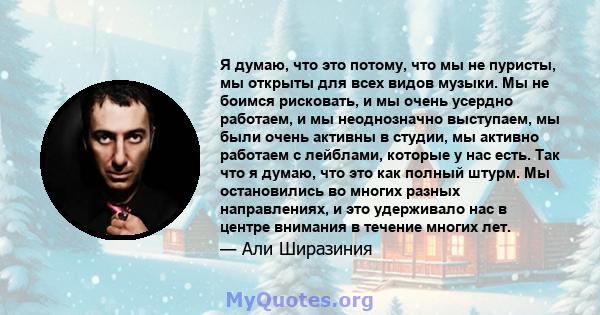 Я думаю, что это потому, что мы не пуристы, мы открыты для всех видов музыки. Мы не боимся рисковать, и мы очень усердно работаем, и мы неоднозначно выступаем, мы были очень активны в студии, мы активно работаем с лейблами, которые у нас есть. Так что я думаю, что это как полный штурм. Мы остановились во многих разных направлениях, и это удерживало нас в центре внимания в течение многих лет.

— Али Ширазиния

MyQuotes.org